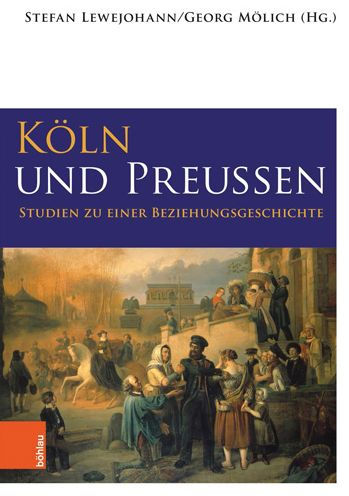 Stefan Lewejohann/Georg Mölich (Hg.)

Köln und Preussen

Studien zu einer Beziehungsgeschichte

böhlau